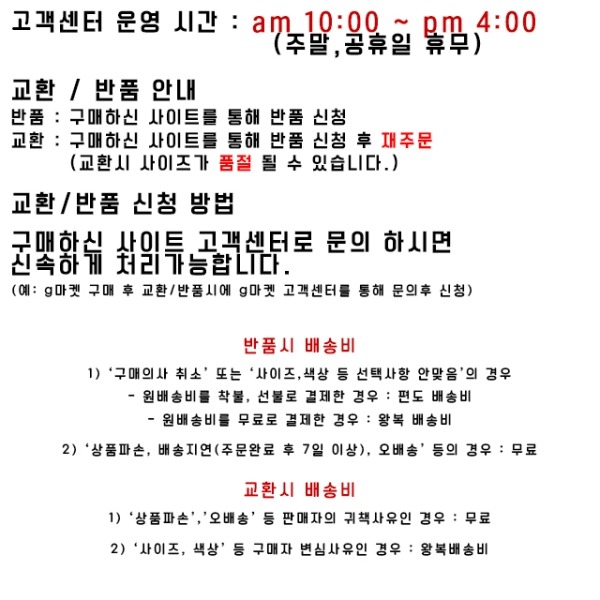 고객센터 운영 시간 : am 10:00 ~ pm 4:00
(주말,공휴일 휴무)

교환 / 반품 안내
반품 : 구매하신 사이트를 통해 반품 신청
교환 : 구매하신 사이트를 통해 반품 신청 후 재주문
(교환시 사이즈가 품절 될 수 있습니다.)

교환/반품 신청 방법
구매하신 사이트 고객센터로 문의 하시면 신속하게 처리가능합니다.
(예: g마켓 구매 후 교환/반품시에 g마켓 고객센터를 통해 문의후 신청)

반품시 배송비
1) '구매의사 취소' 또는 '사이즈,색상 등 선택사항 안맞음'의 경우
- 원배송비를 착불, 선불로 결제한 경우 : 편도 배송비
- 원배송비를 무료로 결제한 경우 : 왕복 배송비
2) '상품파손, 배송지연(주문완료 후 7일 이상), 오배송' 등의 경우 : 무료

교환시 배송비
1) '상품파손','오배송' 등 판매자의 귀책사유인 경우 : 무료
2) '사이즈, 색상' 등 구매자 변심사유인 경우 : 왕복배송비